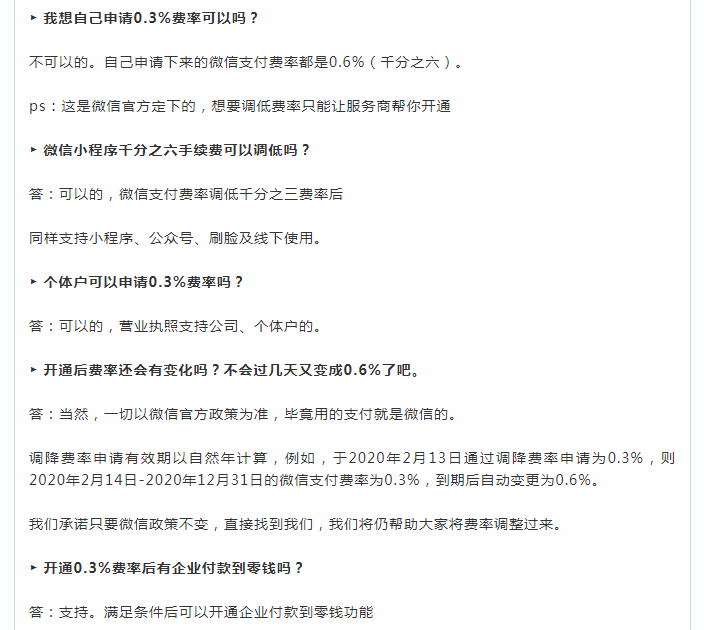 ▸ 我想自己申请0.3%费率可以吗？

不可以的。自己申请下来的微信支付费率都是0.6%（千分之六）。

ps：这是微信官方定下的，想要调低费率只能让服务商帮你开通

▸ 微信小程序千分之六手续费可以调低吗？

答：可以的，微信支付费率调低千分之三费率后

同样支持小程序、公众号、刷脸及线下使用。

▸ 个体户可以申请0.3%费率吗？

答：可以的，营业执照支持公司、个体户的。

▸ 开通后费率还会有变化吗？不会过几天又变成0.6%了吧。

答：当然，一切以微信官方政策为准，毕竟用的支付就是微信的。

调降费率申请有效期以自然年计算，例如，于2020年2月13日通过调降费率申请为0.3%，则2020年2月14日-2020年12月31日的微信支付费率为0.3%，到期后自动变更为0.6%。

我们承诺只要微信政策不变，直接找到我们，我们将仍帮助大家将费率调整过来。

▸ 开通0.3%费率后有企业付款到零钱吗？

答：支持。满足条件后可以开通企业付款到零钱功能